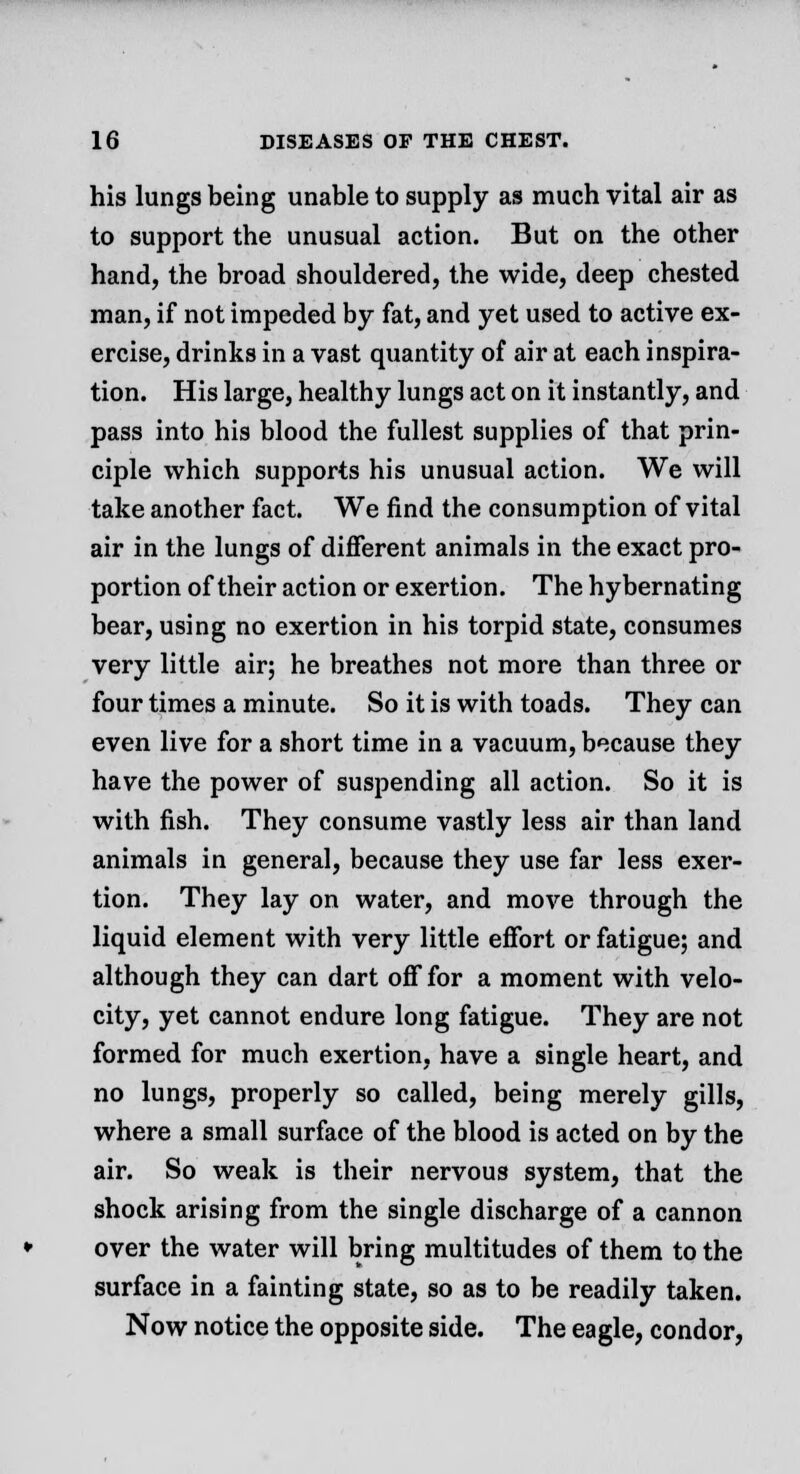 16 DISEASES OF THE CHEST.

his lungs being unable to supply as much vital air as to support the unusual action. But on the other hand, the broad shouldered, the wide, deep chested man, if not impeded by fat, and yet used to active exercise, drinks in a vast quantity of air at each inspiration. His large, healthy lungs act on it instantly, and pass into his blood the fullest supplies of that principle which supports his unusual action. We will take another fact. We find the consumption of vital air in the lungs of different animals in the exact proportion of their action or exertion. The hybernating bear, using no exertion in his torpid state, consumes very little air; he breathes not more than three or four times a minute. So it is with toads. They can even live for a short time in a vacuum, because they have the power of suspending all action. So it is with fish. They consume vastly less air than land animals in general, because they use far less exertion. They lay on water, and move through the liquid element with very little effort or fatigue; and although they can dart off for a moment with velocity, yet cannot endure long fatigue. They are not formed for much exertion, have a single heart, and no lungs, properly so called, being merely gills, where a small surface of the blood is acted on by the air. So weak is their nervous system, that the shock arising from the single discharge of a cannon over the water will bring multitudes of them to the surface in a fainting state, so as to be readily taken. Now notice the opposite side. The eagle, condor,